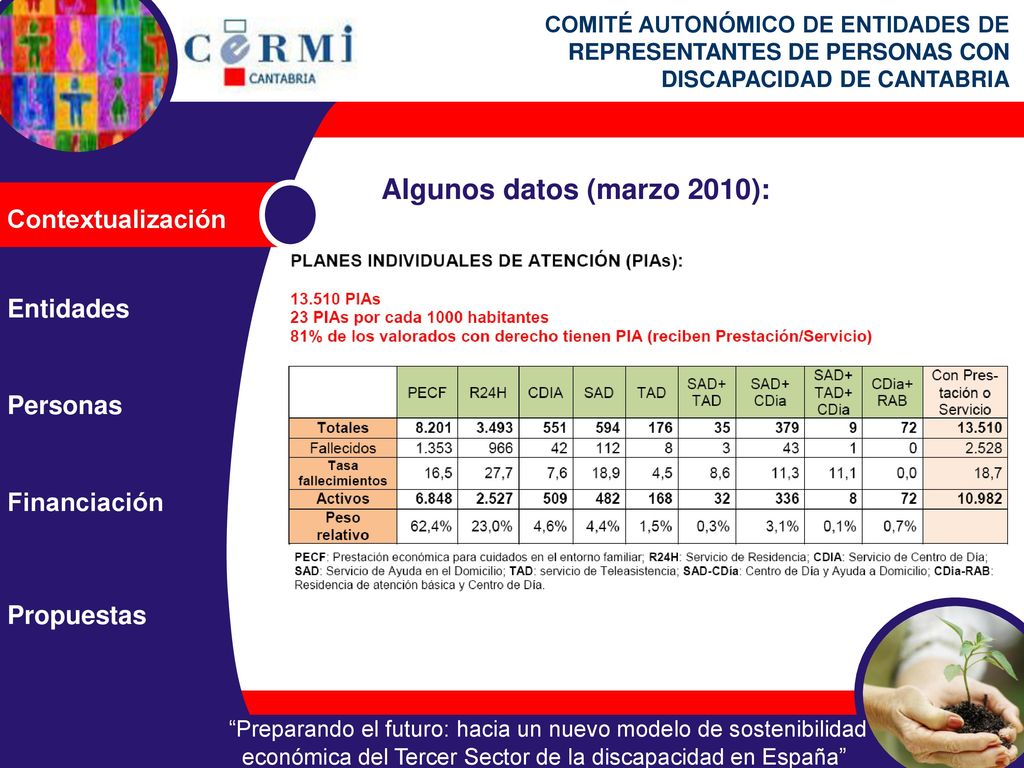 CeRMi CANTABRIA

COMITÉ AUTONÓMICO DE ENTIDADES DE REPRESENTANTES DE PERSONAS CON DISCAPACIDAD DE CANTABRIA

Contextualización

Entidades

Personas

Financiación

Propuestas

Algunos datos (marzo 2010):

PLANES INDIVIDUALES DE ATENCIÓN (PIAs):

13.510 PIAs
23 PIAs por cada 1000 habitantes
81% de los valorados con derecho tienen PIA (reciben Prestación/Servicio)

| | PECF | R24H | CDIA | SAD | TAD | SAD+ TAD | SAD+ CDia | SAD+ TAD+ CDia | CDia+ RAB | Con Prestación o Servicio |
|---|---|---|---|---|---|---|---|---|---|---|
| Totales | 8.201 | 3.493 | 551 | 594 | 176 | 35 | 379 | 9 | 72 | 13.510 |
| Fallecidos | 1.353 | 966 | 42 | 112 | 8 | 3 | 43 | 1 | 0 | 2.528 |
| Tasa fallecimientos | 16,5 | 27,7 | 7,6 | 18,9 | 4,5 | 8,6 | 11,3 | 11,1 | 0,0 | 18,7 |
| Activos | 6.848 | 2.527 | 509 | 482 | 168 | 32 | 336 | 8 | 72 | 10.982 |
| Peso relativo | 62,4% | 23,0% | 4,6% | 4,4% | 1,5% | 0,3% | 3,1% | 0,1% | 0,7% | |

PECF: Prestación económica para cuidados en el entorno familiar; R24H: Servicio de Residencia; CDIA: Servicio de Centro de Día; SAD: Servicio de Ayuda en el Domicilio; TAD: servicio de Teleasistencia; SAD-CDia: Centro de Día y Ayuda a Domicilio; CDia-RAB: Residencia de atención básica y Centro de Día.

“Preparando el futuro: hacia un nuevo modelo de sostenibilidad económica del Tercer Sector de la discapacidad en España”